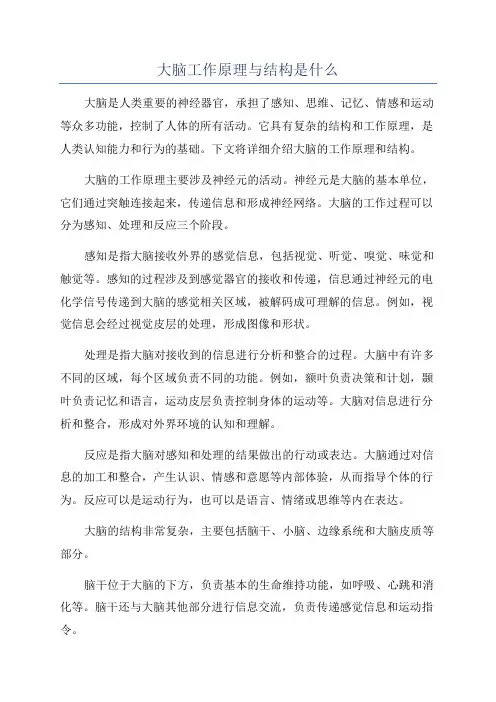 大脑工作原理与结构是什么

大脑是人类重要的神经器官，承担了感知、思维、记忆、情感和运动等众多功能，控制了人体的所有活动。它具有复杂的结构和工作原理，是人类认知能力和行为的基础。下文将详细介绍大脑的工作原理和结构。

大脑的工作原理主要涉及神经元的活动。神经元是大脑的基本单位，它们通过突触连接起来，传递信息和形成神经网络。大脑的工作过程可以分为感知、处理和反应三个阶段。

感知是指大脑接收外界的感觉信息，包括视觉、听觉、嗅觉、味觉和触觉等。感知的过程涉及到感觉器官的接收和传递，信息通过神经元的电化学信号传递到大脑的感觉相关区域，被解码成可理解的信息。例如，视觉信息会经过视觉皮层的处理，形成图像和形状。

处理是指大脑对接收到的信息进行分析和整合的过程。大脑中有许多不同的区域，每个区域负责不同的功能。例如，额叶负责决策和计划，颞叶负责记忆和语言，运动皮层负责控制身体的运动等。大脑对信息进行分析和整合，形成对外界环境的认知和理解。

反应是指大脑对感知和处理的结果做出的行动或表达。大脑通过对信息的加工和整合，产生认识、情感和意愿等内部体验，从而指导个体的行为。反应可以是运动行为，也可以是语言、情绪或思维等内在表达。

大脑的结构非常复杂，主要包括脑干、小脑、边缘系统和大脑皮质等部分。

脑干位于大脑的下方，负责基本的生命维持功能，如呼吸、心跳和消化等。脑干还与大脑其他部分进行信息交流，负责传递感觉信息和运动指令。